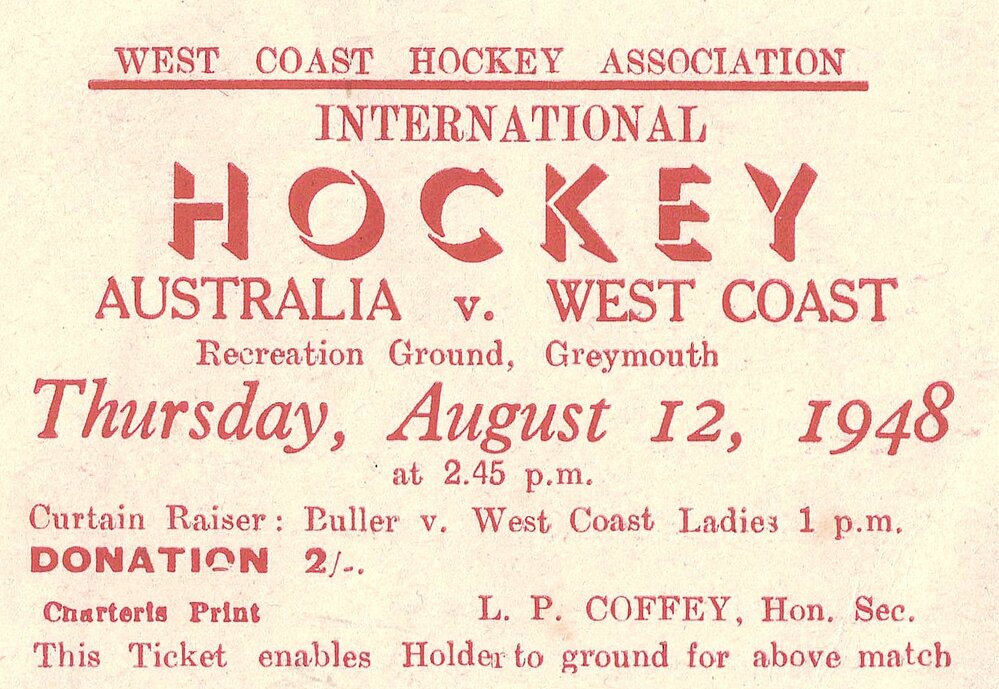 WEST COAST HOCKEY ASSOCIATION

INTERNATIONAL

HOCKEY

AUSTRALIA v. WEST COAST

Recreation Ground, Greymouth

Thursday, August 12, 1948

at 2.45 p.m.

Curtain Raiser: Buller v. West Coast Ladies 1 p.m.

DONATION 2/-.

Charteris Print L. P. COFFEY, Hon. Sec.

This Ticket enables Holder to ground for above match